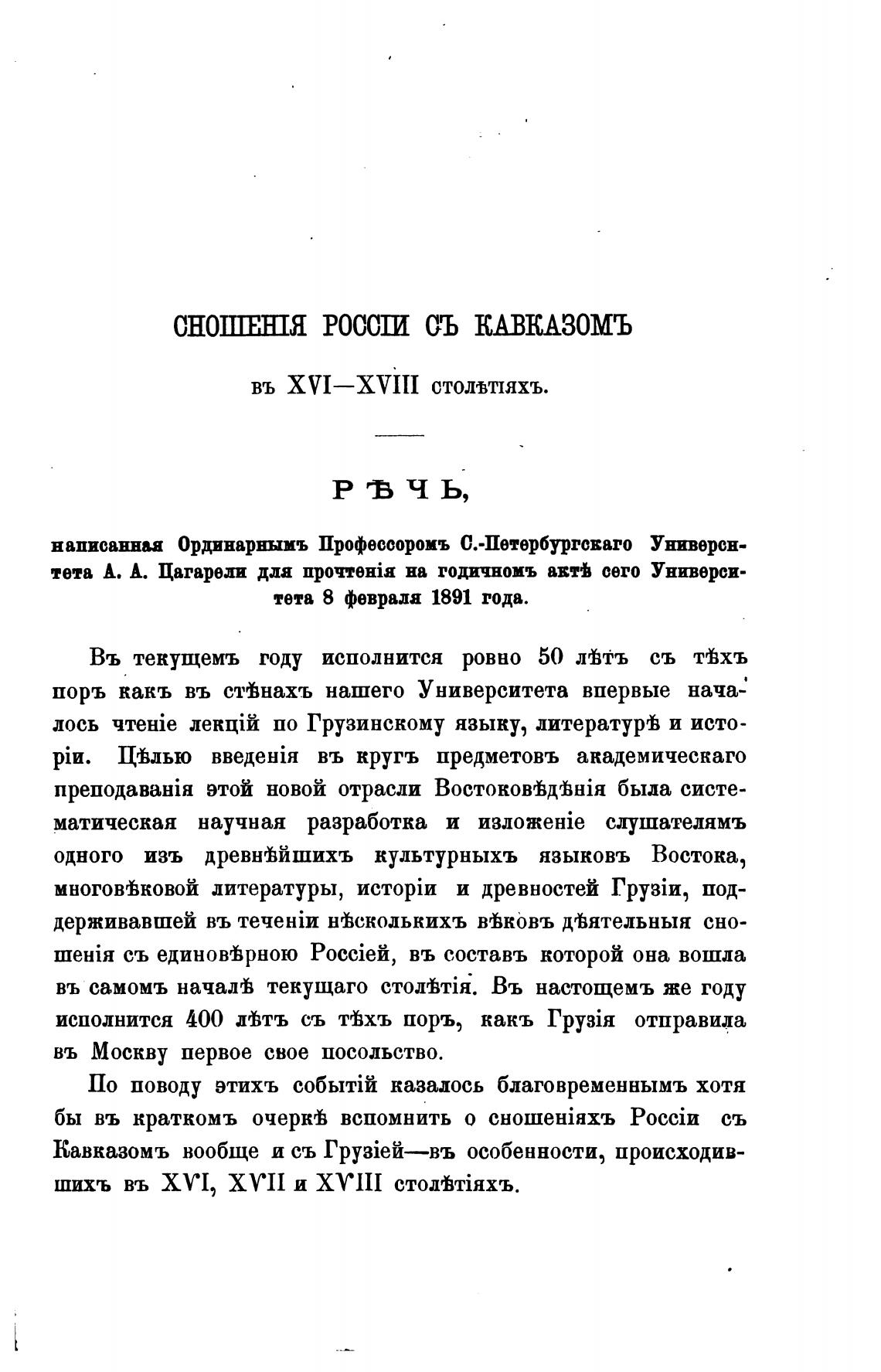 СНОШЕНІЯ РОССІИ СЪ КАВКАЗОМЪ

въ XVI—XVIII столѣтіяхъ.

РѢЧЬ,

написанная Ординарнымъ Профессоромъ С.-Петербургскаго Университета А. А. Цагарели для прочтенія на годичномъ актѣ сего Университета 8 февраля 1891 года.

Въ текущемъ году исполнится ровно 50 лѣтъ съ тѣхъ поръ какъ въ стѣнахъ нашего Университета впервые началось чтеніе лекцій по Грузинскому языку, литературѣ и исторіи. Цѣлью введенія въ кругъ предметовъ академическаго преподаванія этой новой отрасли Востоковѣдѣнія была систематическая научная разработка и изложеніе слушателямъ одного изъ древнѣйшихъ культурныхъ языковъ Востока, многовѣковой литературы, исторіи и древностей Грузіи, поддерживавшей въ теченіи нѣсколькихъ вѣковъ дѣятельныя сношенія съ единовѣрною Россіей, въ составъ которой она вошла въ самомъ началѣ текущаго столѣтія. Въ настощемъ же году исполнится 400 лѣтъ съ тѣхъ поръ, какъ Грузія отправила въ Москву первое свое посольство.

По поводу этихъ событій казалось благовременнымъ хотя бы въ краткомъ очеркѣ вспомнить о сношеніяхъ Россіи съ Кавказомъ вообще и съ Грузіей—въ особенности, происходившихъ въ XVI, XVII и XVIII столѣтіяхъ.